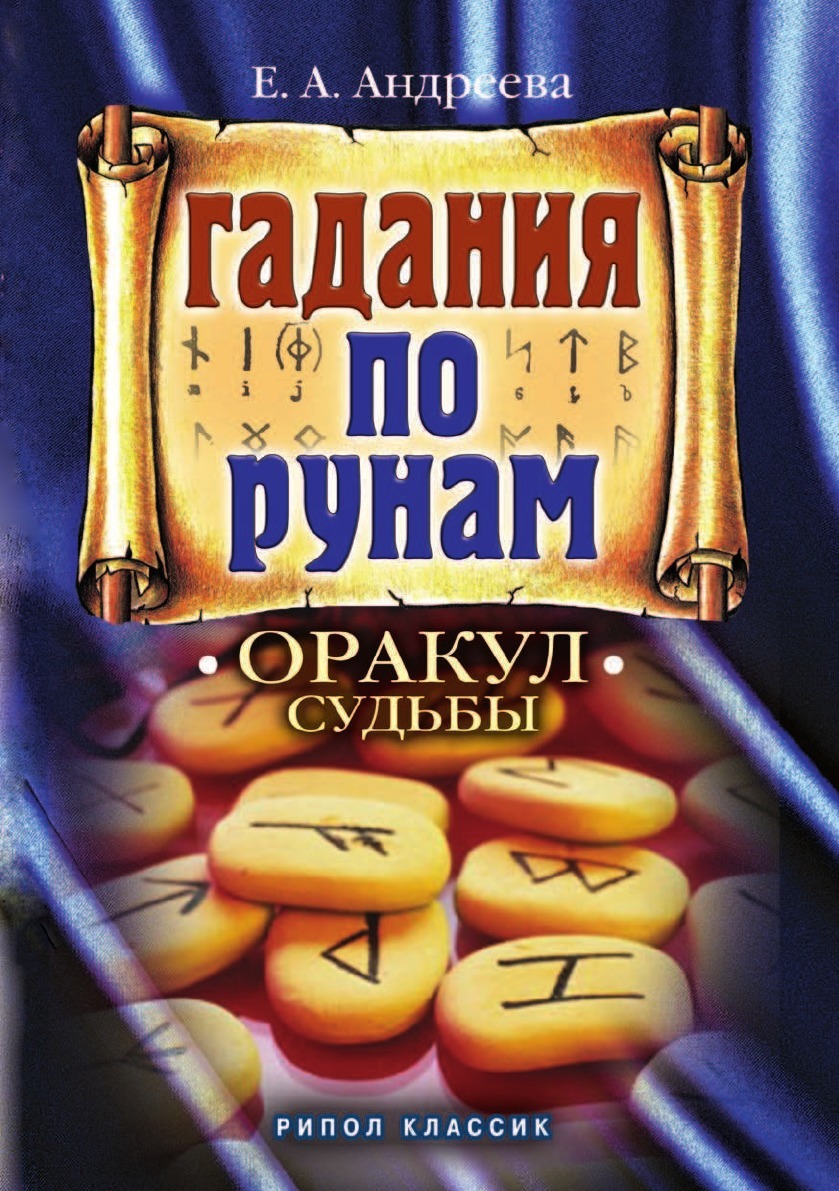 Е. А. Андреева

гадания по рунам

• ОРАКУЛ •
СУДЬБЫ

РИПОЛ КЛАССИК